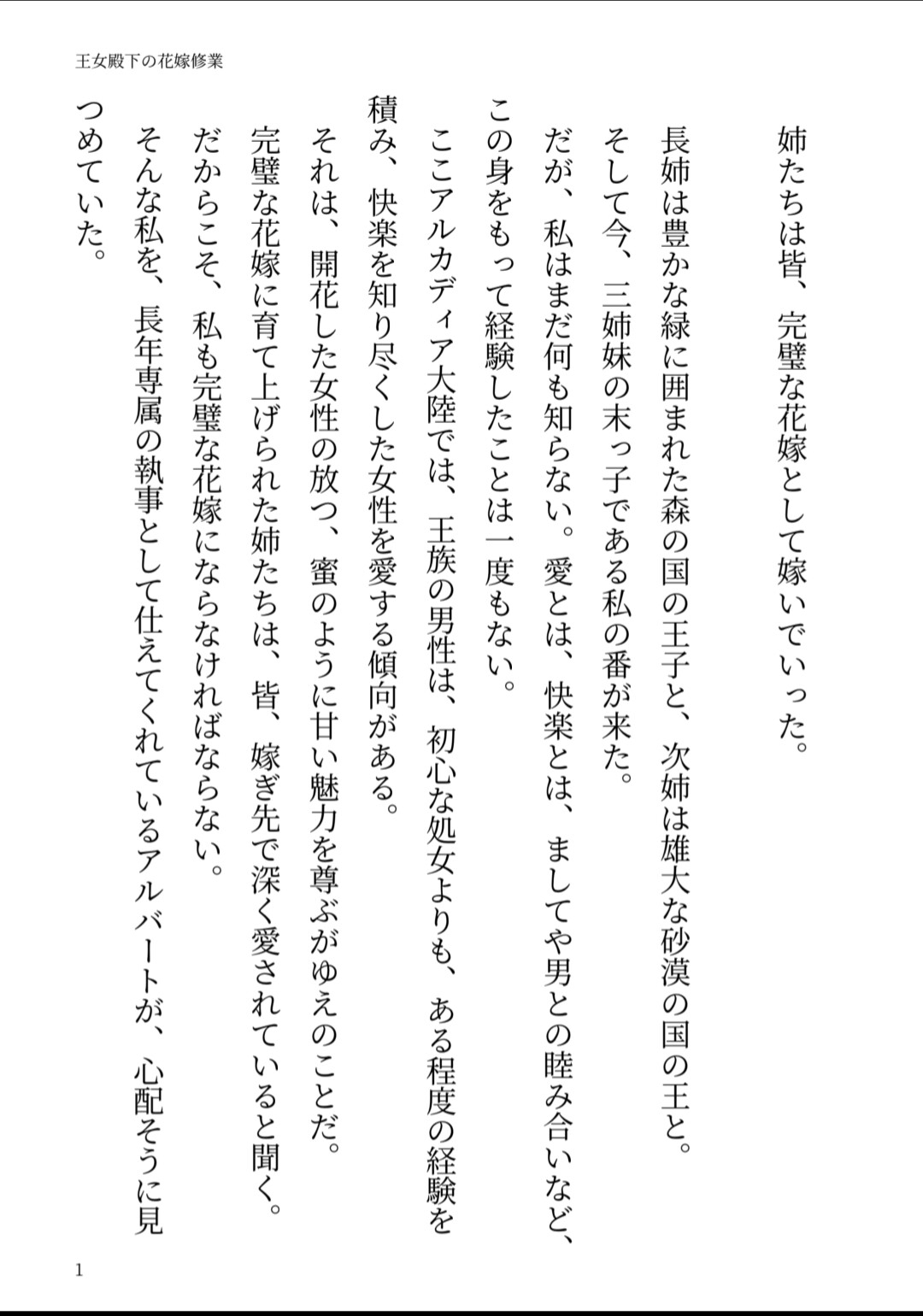 王女殿下の花嫁修業

姉たちは皆、完璧な花嫁として嫁いでいった。

長姉は豊かな緑に囲まれた森の国の王子と、次姉は雄大な砂漠の国の王と。

そして今、三姉妹の末っ子である私の番が来た。

だが、私はまだ何も知らない。愛とは、快楽とは、ましてや男との睦み合いなど、この身をもって経験したことは一度もない。

ここアルカディア大陸では、王族の男性は、初心な処女よりも、ある程度の経験を積み、快楽を知り尽くした女性を愛する傾向がある。

それは、開花した女性の放つ、蜜のように甘い魅力を尊ぶがゆえのことだ。

完璧な花嫁に育て上げられた姉たちは、皆、嫁ぎ先で深く愛されていると聞く。

だからこそ、私も完璧な花嫁にならなければならない。

そんな私を、長年専属の執事として仕えてくれているアルバートが、心配そうに見つめていた。

1